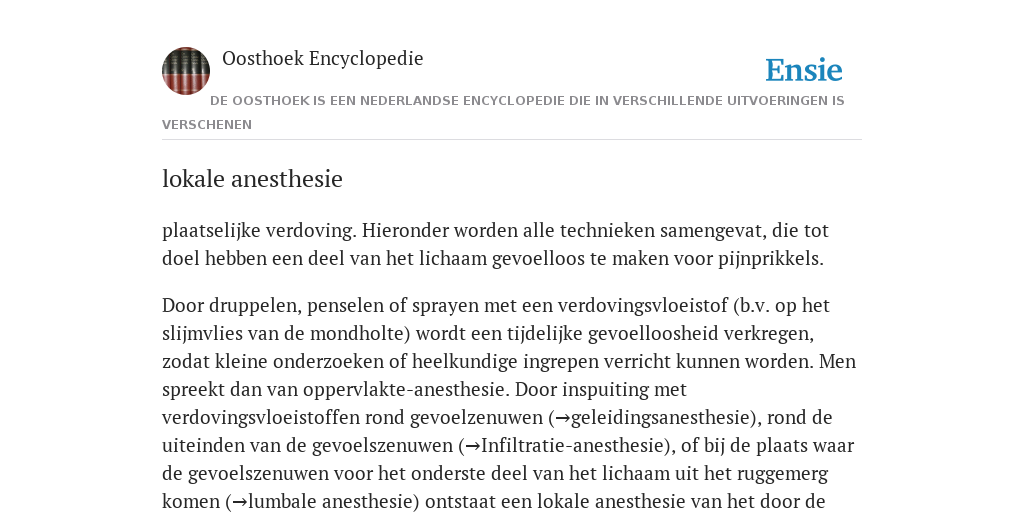 Oosthoek Encyclopedie

Ensie

DE OOSTHOEK IS EEN NEDERLANDSE ENCYCLOPEDIE DIE IN VERSCHILLENDE UITVOERINGEN IS VERSCHENEN

lokale anesthesie

plaatselijke verdoving. Hieronder worden alle technieken samengevat, die tot doel hebben een deel van het lichaam gevoelloos te maken voor pijnprikkels.

Door druppelen, penselen of sprayen met een verdovingsvloeistof (b.v. op het slijmvlies van de mondholte) wordt een tijdelijke gevoelloosheid verkregen, zodat kleine onderzoeken of heelkundige ingrepen verricht kunnen worden. Men spreekt dan van oppervlakte-anesthesie. Door inspuiting met verdovingsvloeistoffen rond gevoelzenuwen (→geleidingsanesthesie), rond de uiteinden van de gevoelszenuwen (→Infiltratie-anesthesie), of bij de plaats waar de gevoelszenuwen voor het onderste deel van het lichaam uit het ruggemerg komen (→lumbale anesthesie) ontstaat een lokale anesthesie van het door de